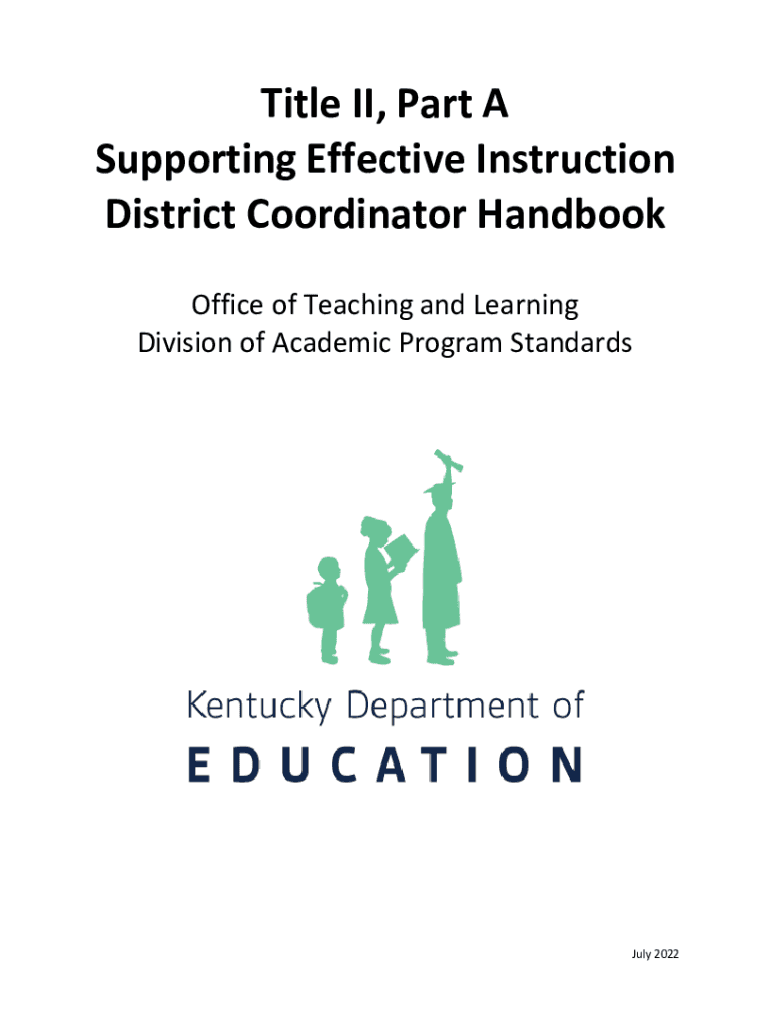 Title II, Part A
Supporting Effective Instruction
District Coordinator Handbook

Office of Teaching and Learning
Division of Academic Program Standards

Kentucky Department of
EDUCATION

July 2022